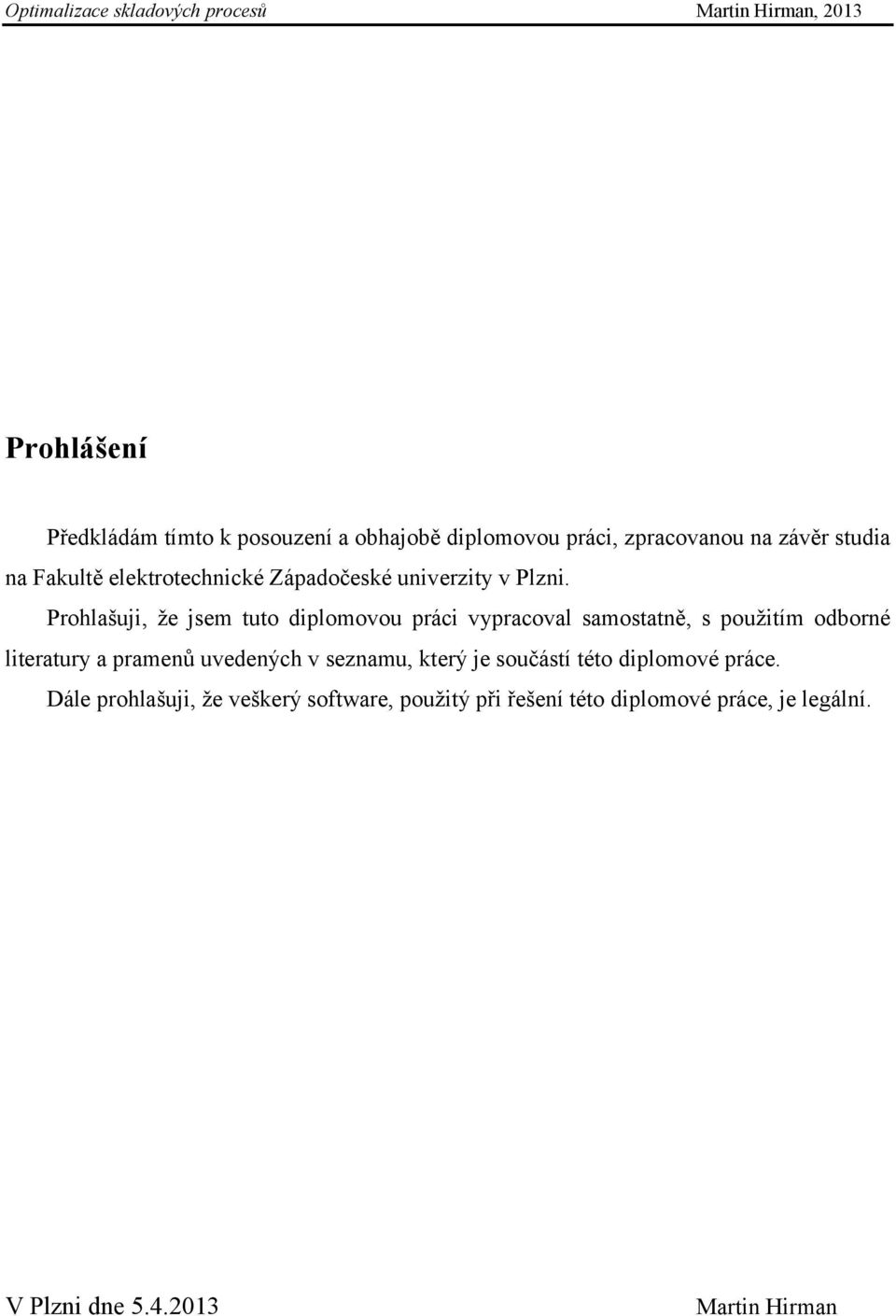 Optimalizace skladových procesů Martin Hirman, 2013

Prohlášení

Předkládám tímto k posouzení a obhajobě diplomovou práci, zpracovanou na závěr studia na Fakultě elektrotechnické Západočeské univerzity v Plzni.

Prohlašuji, že jsem tuto diplomovou práci vypracoval samostatně, s použitím odborné literatury a pramenů uvedených v seznamu, který je součástí této diplomové práce.

Dále prohlašuji, že veškerý software, použitý při řešení této diplomové práce, je legální.

V Plzni dne 5.4.2013 Martin Hirman